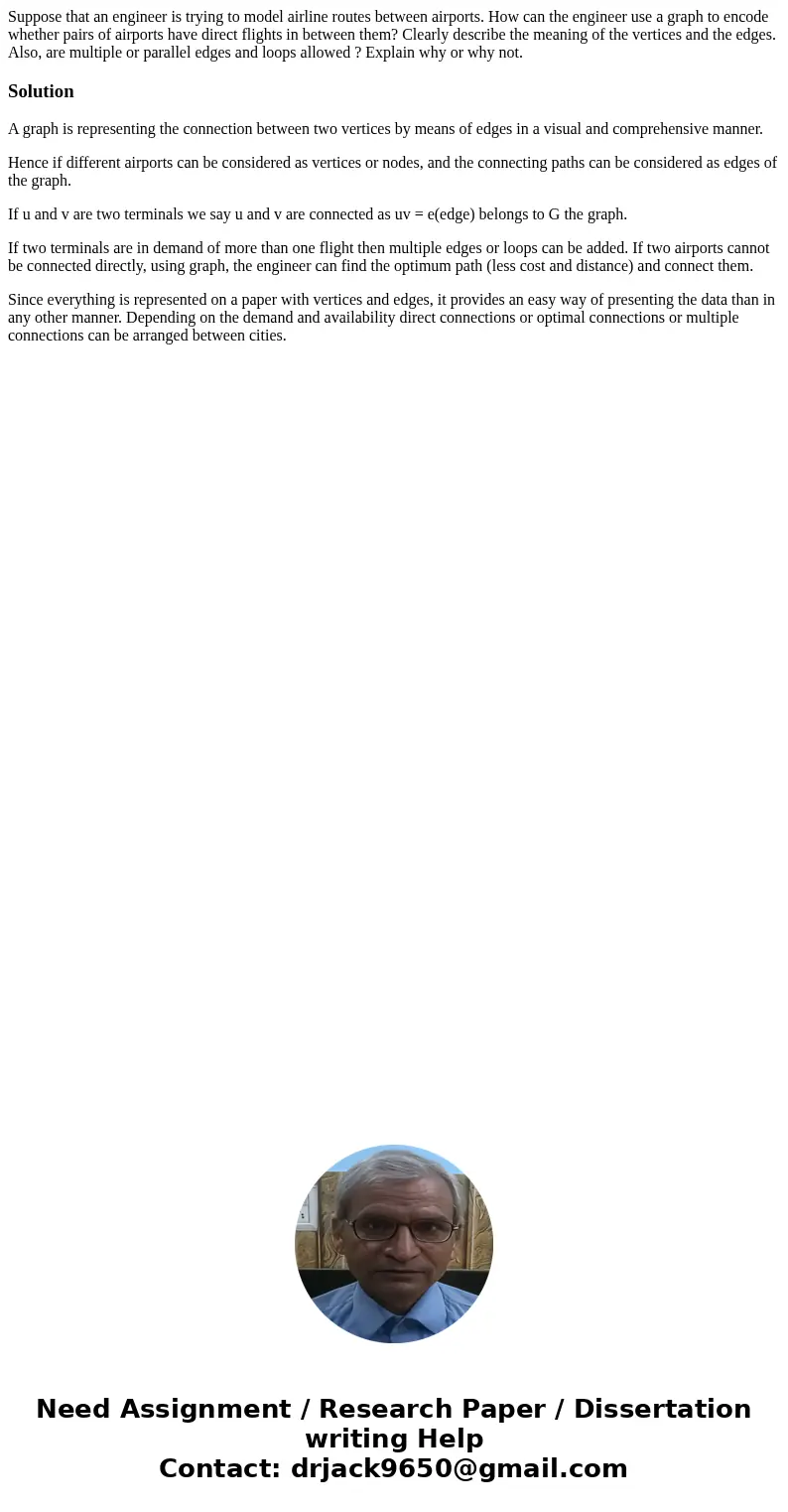 Suppose that an engineer is trying to model airline routes between airports. How can the engineer use a graph to encode whether pairs of airports have direct flights in between them? Clearly describe the meaning of the vertices and the edges. Also, are multiple or parallel edges and loops allowed ? Explain why or why not.

Solution

A graph is representing the connection between two vertices by means of edges in a visual and comprehensive manner.

Hence if different airports can be considered as vertices or nodes, and the connecting paths can be considered as edges of the graph.

If u and v are two terminals we say u and v are connected as uv = e(edge) belongs to G the graph.

If two terminals are in demand of more than one flight then multiple edges or loops can be added. If two airports cannot be connected directly, using graph, the engineer can find the optimum path (less cost and distance) and connect them.

Since everything is represented on a paper with vertices and edges, it provides an easy way of presenting the data than in any other manner. Depending on the demand and availability direct connections or optimal connections or multiple connections can be arranged between cities.

Need Assignment / Research Paper / Dissertation writing Help
Contact: drjack9650@gmail.com